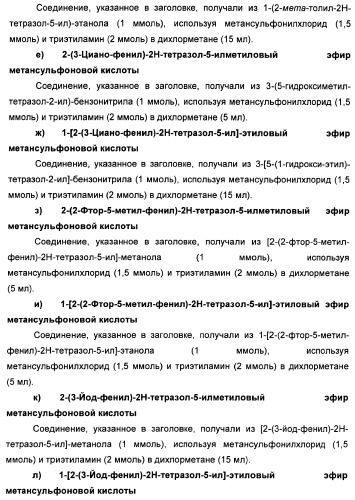 Соединение, указанное в заголовке, получали из 1-(2-мета-толил-2Н-тетразол-5-ил)-этанола (1 ммоль), используя метансульфонилхлорид (1,5 ммоль) и триэтиламин (2 ммоль) в дихлорметане (15 мл).

е) 2-(3-Циано-фенил)-2Н-тетразол-5-илметиловый эфир метансульфоновой кислоты

Соединение, указанное в заголовке, получали из 3-(5-гидроксиметил-тетразол-2-ил)-бензонитрила (1 ммоль), используя метансульфонилхлорид (1,5 ммоль) и триэтиламин (2 ммоль) в дихлорметане (5 мл).

ж) 1-[2-(3-Циано-фенил)-2Н-тетразол-5-ил]-этиловый эфир метансульфоновой кислоты

Соединение, указанное в заголовке, получали из 3-[5-(1-гидрокси-этил)-тетразол-2-ил]-бензонитрила (1 ммоль), используя метансульфонилхлорид (1,5 ммоль) и триэтиламин (2 ммоль) в дихлорметане (15 мл).

з) 2-(2-Фтор-5-метил-фенил)-2Н-тетразол-5-илметиловый эфир метансульфоновой кислоты

Соединение, указанное в заголовке, получали из [2-(2-фтор-5-метил-фенил)-2Н-тетразол-5-ил]-метанола (1 ммоль), используя метансульфонилхлорид (1,5 ммоль) и триэтиламин (2 ммоль) в дихлорметане (5 мл).

и) 1-[2-(2-Фтор-5-метил-фенил)-2Н-тетразол-5-ил]-этиловый эфир метансульфоновой кислоты

Соединение, указанное в заголовке, получали из 1-[2-(2-фтор-5-метил-фенил)-2Н-тетразол-5-ил]-этанола (1 ммоль), используя метансульфонилхлорид (1,5 ммоль) и триэтиламин (2 ммоль) в дихлорметане (5 мл).

к) 2-(3-Йод-фенил)-2Н-тетразол-5-илметиловый эфир метансульфоновой кислоты

Соединение, указанное в заголовке, получали из [2-(3-йод-фенил)-2Н-тетразол-5-ил]-метанола (1 ммоль), используя метансульфонилхлорид (1,5 ммоль) и триэтиламин (2 ммоль) в дихлорметане (15 мл).

л) 1-[2-(3-Йод-фенил)-2Н-тетразол-5-ил]-этиловый эфир метансульфоновой кислоты